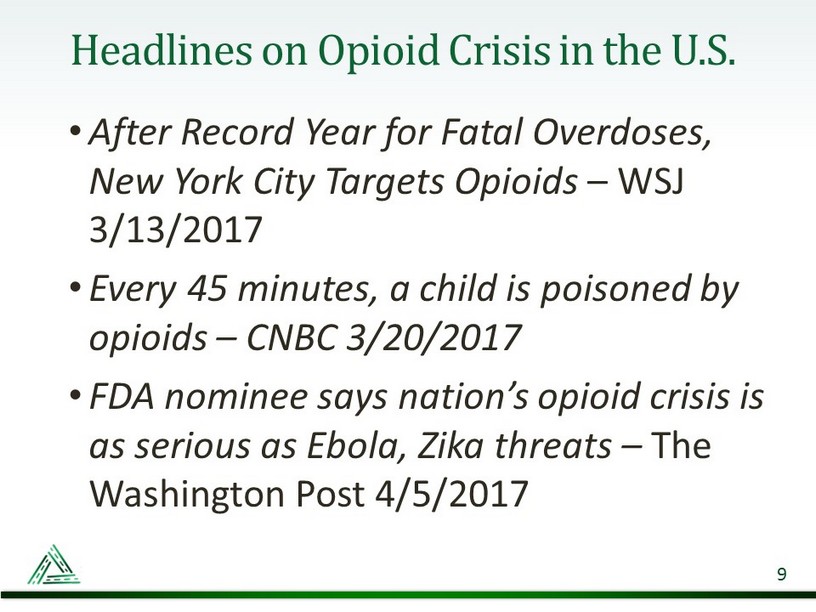 Headlines on Opioid Crisis in the U.S.

• After Record Year for Fatal Overdoses, New York City Targets Opioids – WSJ 3/13/2017

• Every 45 minutes, a child is poisoned by opioids – CNBC 3/20/2017

• FDA nominee says nation's opioid crisis is as serious as Ebola, Zika threats – The Washington Post 4/5/2017

9